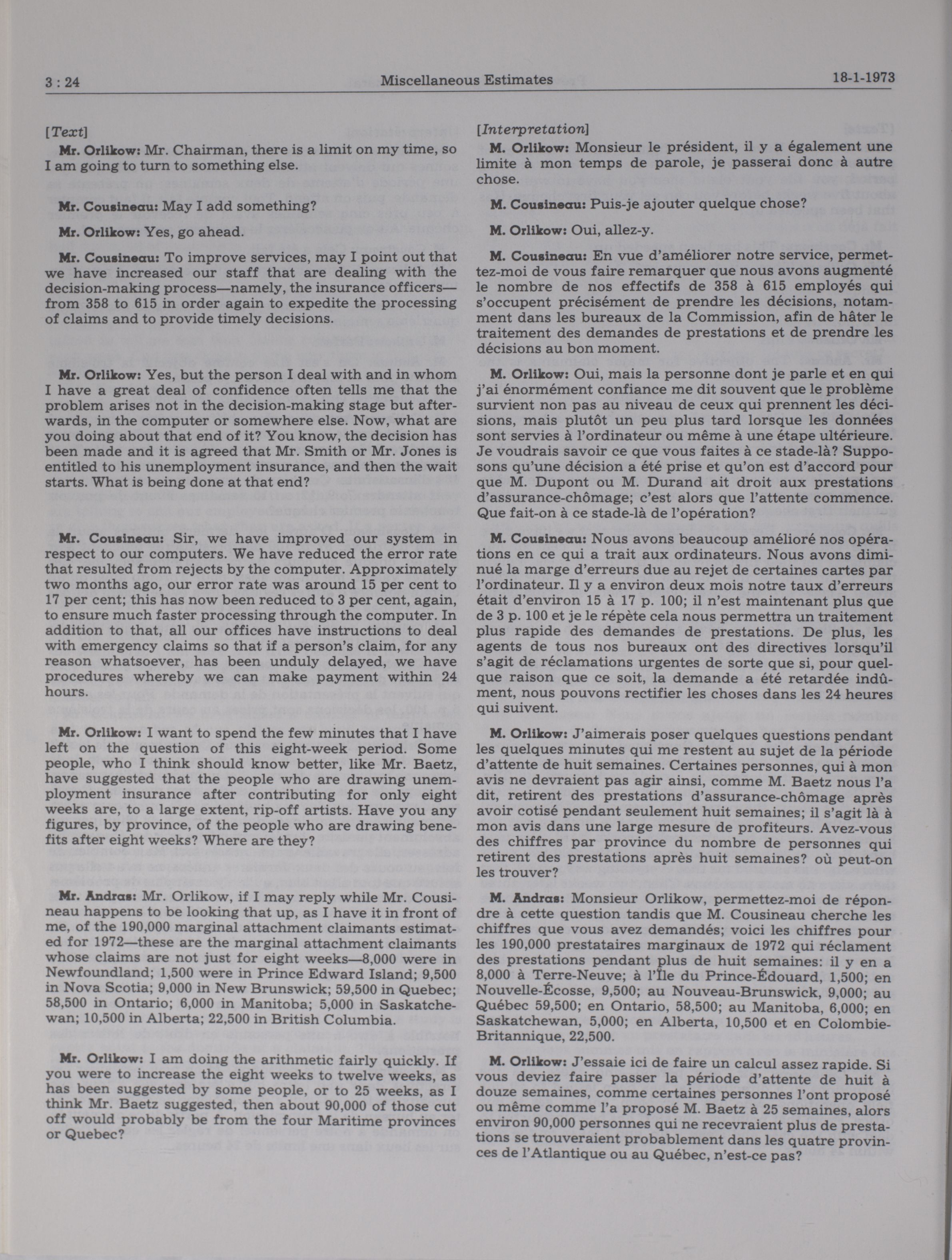 3 : 24 Miscellaneous Estimates 18-1-1973

[Text]

Mr. Orlikow: Mr. Chairman, there is a limit on my time, so I am going to turn to something else.

Mr. Cousineau: May I add something?

Mr. Orlikow: Yes, go ahead.

Mr. Cousineau: To improve services, may I point out that we have increased our staff that are dealing with the decision-making process—namely, the insurance officers—from 358 to 615 in order again to expedite the processing of claims and to provide timely decisions.

Mr. Orlikow: Yes, but the person I deal with and in whom I have a great deal of confidence often tells me that the problem arises not in the decision-making stage but afterwards, in the computer or somewhere else. Now, what are you doing about that end of it? You know, the decision has been made and it is agreed that Mr. Smith or Mr. Jones is entitled to his unemployment insurance, and then the wait starts. What is being done at that end?

Mr. Cousineau: Sir, we have improved our system in respect to our computers. We have reduced the error rate that resulted from rejects by the computer. Approximately two months ago, our error rate was around 15 per cent to 17 per cent; this has now been reduced to 3 per cent, again, to ensure much faster processing through the computer. In addition to that, all our offices have instructions to deal with emergency claims so that if a person's claim, for any reason whatsoever, has been unduly delayed, we have procedures whereby we can make payment within 24 hours.

Mr. Orlikow: I want to spend the few minutes that I have left on the question of this eight-week period. Some people, who I think should know better, like Mr. Baetz, have suggested that the people who are drawing unemployment insurance after contributing for only eight weeks are, to a large extent, rip-off artists. Have you any figures, by province, of the people who are drawing benefits after eight weeks? Where are they?

Mr. Andras: Mr. Orlikow, if I may reply while Mr. Cousineau happens to be looking that up, as I have it in front of me, of the 190,000 marginal attachment claimants estimated for 1972—these are the marginal attachment claimants whose claims are not just for eight weeks—8,000 were in Newfoundland; 1,500 were in Prince Edward Island; 9,500 in Nova Scotia; 9,000 in New Brunswick; 59,500 in Quebec; 58,500 in Ontario; 6,000 in Manitoba; 5,000 in Saskatchewan; 10,500 in Alberta; 22,500 in British Columbia.

Mr. Orlikow: I am doing the arithmetic fairly quickly. If you were to increase the eight weeks to twelve weeks, as has been suggested by some people, or to 25 weeks, as I think Mr. Baetz suggested, then about 90,000 of those cut off would probably be from the four Maritime provinces or Quebec?

[Interpretation]

M. Orlikow: Monsieur le président, il y a également une limite à mon temps de parole, je passerai donc à autre chose.

M. Cousineau: Puis-je ajouter quelque chose?

M. Orlikow: Oui, allez-y.

M. Cousineau: En vue d'améliorer notre service, permettez-moi de vous faire remarquer que nous avons augmenté le nombre de nos effectifs de 358 à 615 employés qui s'occupent précisément de prendre les décisions, notamment dans les bureaux de la Commission, afin de hâter le traitement des demandes de prestations et de prendre les décisions au bon moment.

M. Orlikow: Oui, mais la personne dont je parle et en qui j'ai énormément confiance me dit souvent que le problème survient non pas au niveau de ceux qui prennent les décisions, mais plutôt un peu plus tard lorsque les données sont servies à l'ordinateur ou même à une étape ultérieure. Je voudrais savoir ce que vous faites à ce stade-là? Supposons qu'une décision a été prise et qu'on est d'accord pour que M. Dupont ou M. Durand ait droit aux prestations d'assurance-chômage; c'est alors que l'attente commence. Que fait-on à ce stade-là de l'opération?

M. Cousineau: Nous avons beaucoup amélioré nos opérations en ce qui a trait aux ordinateurs. Nous avons diminué la marge d'erreurs due au rejet de certaines cartes par l'ordinateur. Il y a environ deux mois notre taux d'erreurs était d'environ 15 à 17 p. 100; il n'est maintenant plus que de 3 p. 100 et je le répète cela nous permettra un traitement plus rapide des demandes de prestations. De plus, les agents de tous nos bureaux ont des directives lorsqu'il s'agit de réclamations urgentes de sorte que si, pour quelque raison que ce soit, la demande a été retardée indûment, nous pouvons rectifier les choses dans les 24 heures qui suivent.

M. Orlikow: J'aimerais poser quelques questions pendant les quelques minutes qui me restent au sujet de la période d'attente de huit semaines. Certaines personnes, qui à mon avis ne devraient pas agir ainsi, comme M. Baetz nous l'a dit, retirent des prestations d'assurance-chômage après avoir cotisé pendant seulement huit semaines; il s'agit là à mon avis dans une large mesure de profiteurs. Avez-vous des chiffres par province du nombre de personnes qui retirent des prestations après huit semaines? où peut-on les trouver?

M. Andras: Monsieur Orlikow, permettez-moi de répondre à cette question tandis que M. Cousineau cherche les chiffres que vous avez demandés; voici les chiffres pour les 190,000 prestataires marginaux de 1972 qui réclament des prestations pendant plus de huit semaines: il y en a 8,000 à Terre-Neuve; à l'Île du Prince-Édouard, 1,500; en Nouvelle-Écosse, 9,500; au Nouveau-Brunswick, 9,000; au Québec 59,500; en Ontario, 58,500; au Manitoba, 6,000; en Saskatchewan, 5,000; en Alberta, 10,500 et en Colombie-Britannique, 22,500.

M. Orlikow: J'essaie ici de faire un calcul assez rapide. Si vous deviez faire passer la période d'attente de huit à douze semaines, comme certaines personnes l'ont proposé ou même comme l'a proposé M. Baetz à 25 semaines, alors environ 90,000 personnes qui ne recevraient plus de prestations se trouveraient probablement dans les quatre provinces de l'Atlantique ou au Québec, n'est-ce pas?